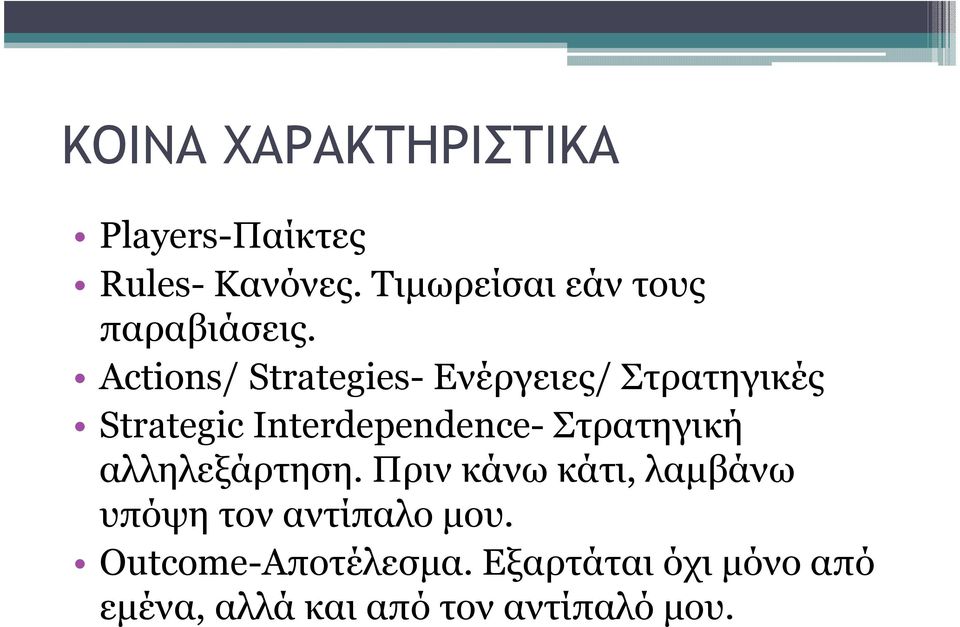 ΚΟΙΝΑ ΧΑΡΑΚΤΗΡΙΣΤΙΚΑ

• Players-Παίκτες
• Rules- Κανόνες. Τιμωρείσαι εάν τους παραβιάσεις.
• Actions/ Strategies- Ενέργειες/ Στρατηγικές
• Strategic Interdependence- Στρατηγική αλληλεξάρτηση. Πριν κάνω κάτι, λαμβάνω υπόψη τον αντίπαλο μου.
• Outcome-Αποτέλεσμα. Εξαρτάται όχι μόνο από εμένα, αλλά και από τον αντίπαλό μου.